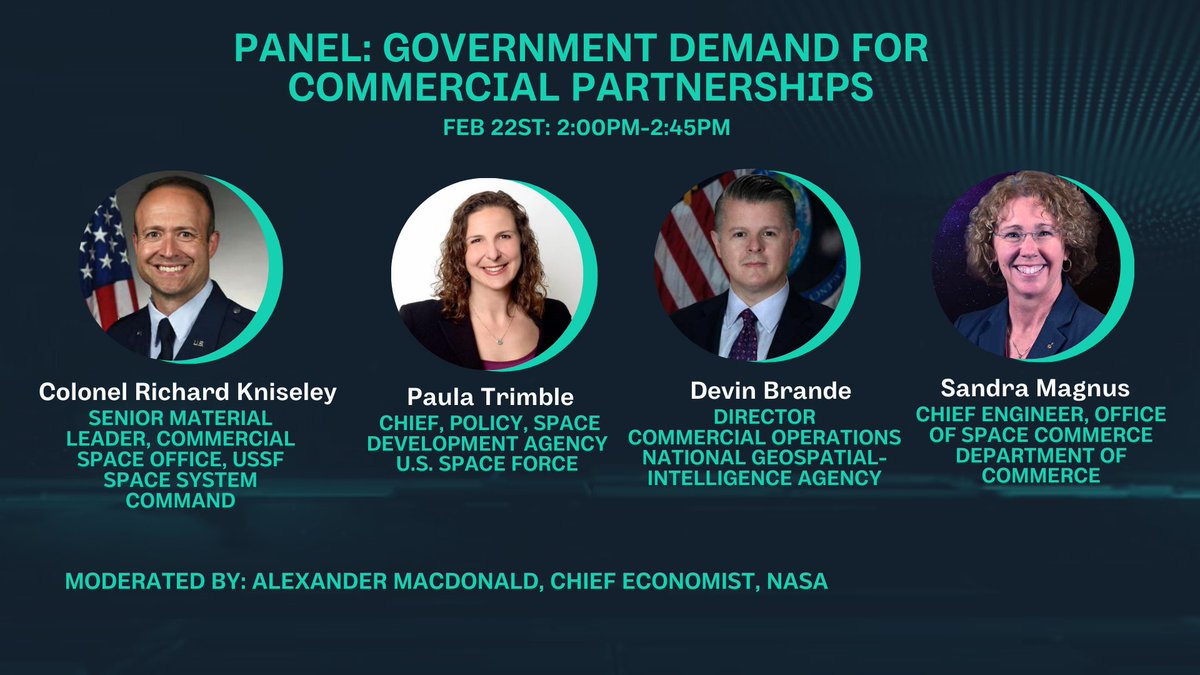 PANEL: GOVERNMENT DEMAND FOR COMMERCIAL PARTNERSHIPS

FEB 22ST: 2:00PM-2:45PM

Colonel Richard Kniseley
SENIOR MATERIAL LEADER, COMMERCIAL SPACE OFFICE, USSF SPACE SYSTEM COMMAND

Paula Trimble
CHIEF, POLICY, SPACE DEVELOPMENT AGENCY U.S. SPACE FORCE

Devin Brande
DIRECTOR COMMERCIAL OPERATIONS NATIONAL GEOSPATIAL-INTELLIGENCE AGENCY

Sandra Magnus
CHIEF ENGINEER, OFFICE OF SPACE COMMERCE DEPARTMENT OF COMMERCE

MODERATED BY: ALEXANDER MACDONALD, CHIEF ECONOMIST, NASA